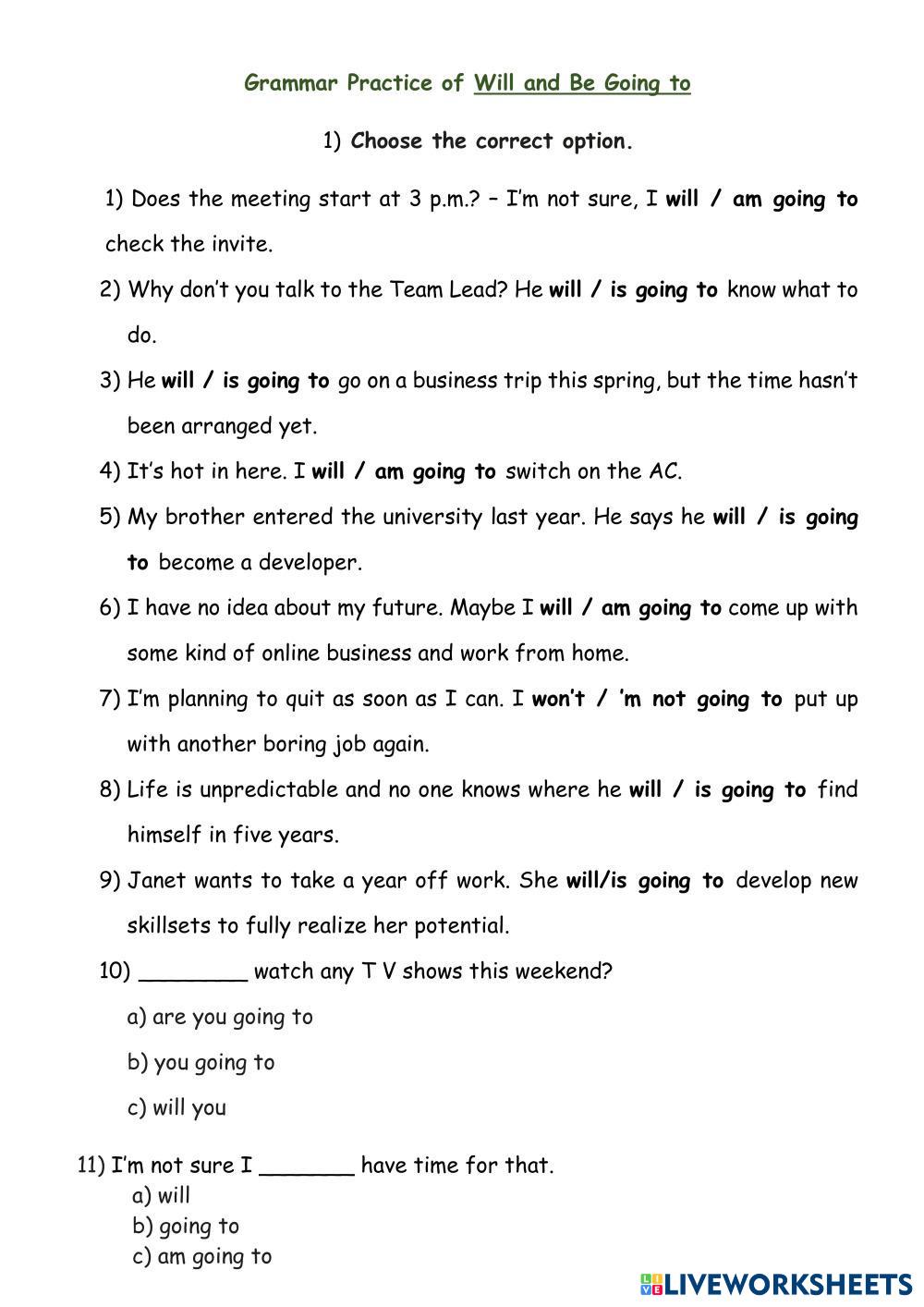 Grammar Practice of Will and Be Going to

1) Choose the correct option.

1) Does the meeting start at 3 p.m.? – I'm not sure, I will / am going to check the invite.

2) Why don't you talk to the Team Lead? He will / is going to know what to do.

3) He will / is going to go on a business trip this spring, but the time hasn't been arranged yet.

4) It's hot in here. I will / am going to switch on the AC.

5) My brother entered the university last year. He says he will / is going to become a developer.

6) I have no idea about my future. Maybe I will / am going to come up with some kind of online business and work from home.

7) I'm planning to quit as soon as I can. I won't / 'm not going to put up with another boring job again.

8) Life is unpredictable and no one knows where he will / is going to find himself in five years.

9) Janet wants to take a year off work. She will/is going to develop new skillsets to fully realize her potential.

10) ________ watch any T V shows this weekend?

a) are you going to

b) you going to

c) will you

11) I'm not sure I _______ have time for that.
a) will
b) going to
c) am going to

LIVEWORKSHEETS